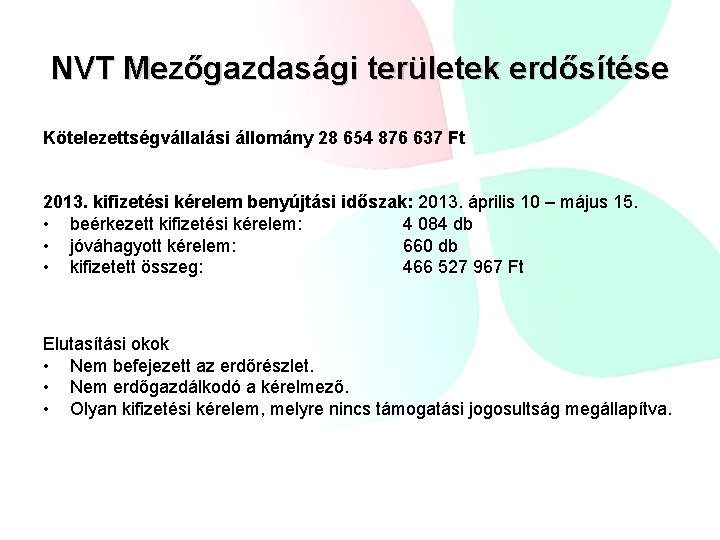 NVT Mezőgazdasági területek erdősítése

Kötelezettségvállalási állomány 28 654 876 637 Ft

2013. kifizetési kérelem benyújtási időszak: 2013. április 10 – május 15.
• beérkezett kifizetési kérelem: 4 084 db
• jóváhagyott kérelem: 660 db
• kifizetett összeg: 466 527 967 Ft

Elutasítási okok
• Nem befejezett az erdőrészlet.
• Nem erdőgazdálkodó a kérelmező.
• Olyan kifizetési kérelem, melyre nincs támogatási jogosultság megállapítva.